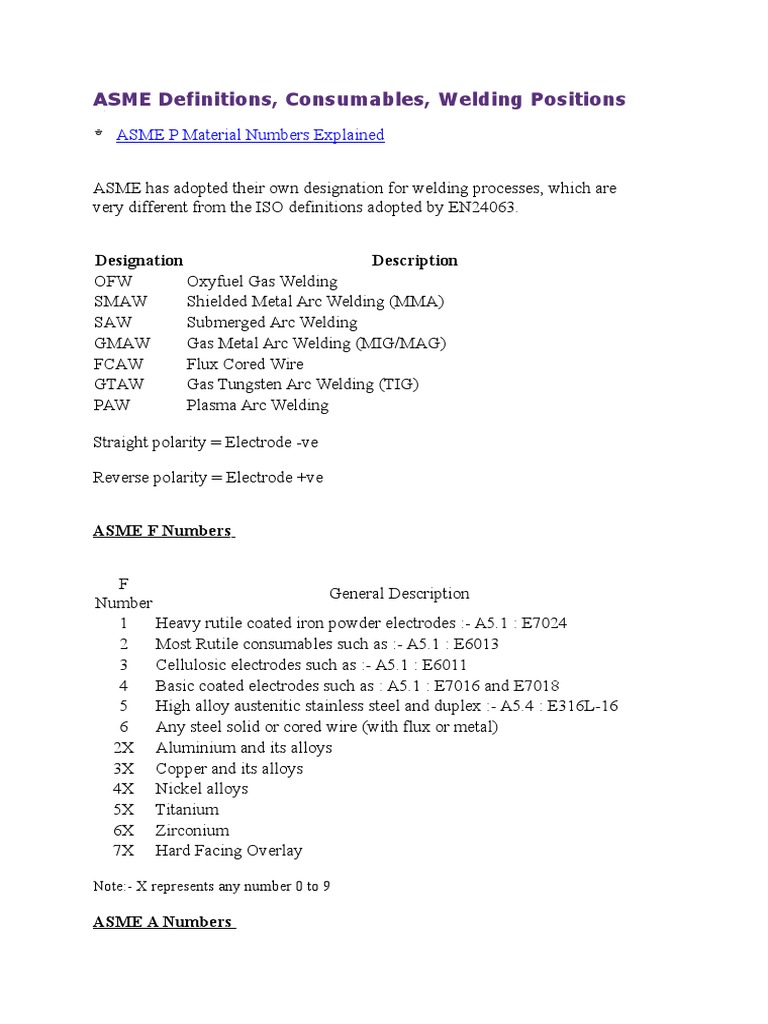 ASME Definitions, Consumables, Welding Positions

* ASME P Material Numbers Explained

ASME has adopted their own designation for welding processes, which are very different from the ISO definitions adopted by EN24063.

| Designation | Description |
|---|---|
| OFW | Oxyfuel Gas Welding |
| SMAW | Shielded Metal Arc Welding (MMA) |
| SAW | Submerged Arc Welding |
| GMAW | Gas Metal Arc Welding (MIG/MAG) |
| FCAW | Flux Cored Wire |
| GTAW | Gas Tungsten Arc Welding (TIG) |
| PAW | Plasma Arc Welding |

Straight polarity = Electrode -ve

Reverse polarity = Electrode +ve

ASME F Numbers

| F Number | General Description |
|---|---|
| 1 | Heavy rutile coated iron powder electrodes :- A5.1 : E7024 |
| 2 | Most Rutile consumables such as :- A5.1 : E6013 |
| 3 | Cellulosic electrodes such as :- A5.1 : E6011 |
| 4 | Basic coated electrodes such as : A5.1 : E7016 and E7018 |
| 5 | High alloy austenitic stainless steel and duplex :- A5.4 : E316L-16 |
| 6 | Any steel solid or cored wire (with flux or metal) |
| 2X | Aluminium and its alloys |
| 3X | Copper and its alloys |
| 4X | Nickel alloys |
| 5X | Titanium |
| 6X | Zirconium |
| 7X | Hard Facing Overlay |

Note:- X represents any number 0 to 9

ASME A Numbers